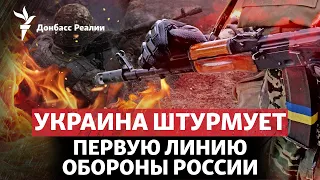 Донбасс Реалии

УКРАИНА ШТУРМУЕТ

ПЕРВУЮ ЛИНИЮ ОБОРОНЫ РОССИИ